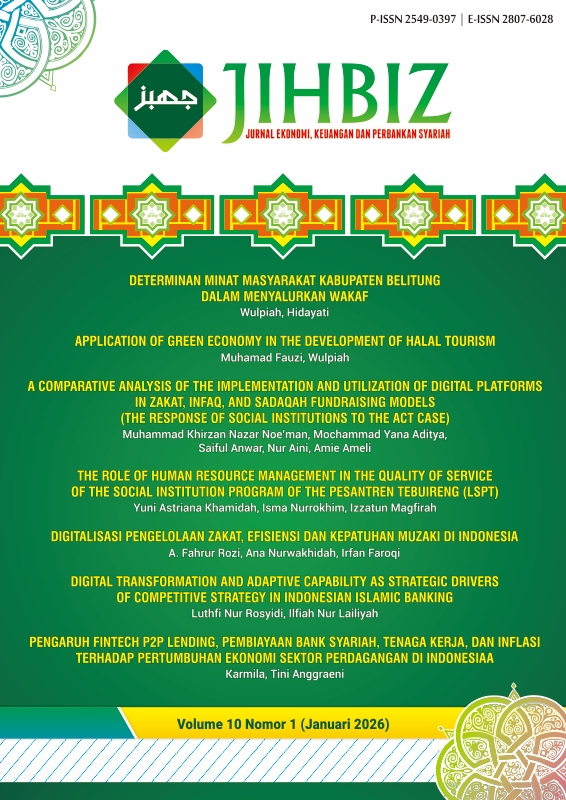 P-ISSN 2549-0397 | E-ISSN 2807-6028

جهبز

JIHBIZ

JURNAL EKONOMI, KEUANGAN DAN PERBANKAN SYARIAH

DETERMINAN MINAT MASYARAKAT KABUPATEN BELITUNG DALAM MENYALURKAN WAKAF
Wulpiah, Hidayati

APPLICATION OF GREEN ECONOMY IN THE DEVELOPMENT OF HALAL TOURISM
Muhamad Fauzi, Wulpiah

A COMPARATIVE ANALYSIS OF THE IMPLEMENTATION AND UTILIZATION OF DIGITAL PLATFORMS IN ZAKAT, INFAQ, AND SADAQAH FUNDRAISING MODELS (THE RESPONSE OF SOCIAL INSTITUTIONS TO THE ACT CASE)
Muhammad Khirzan Nazar Noe'man, Mochammad Yana Aditya, Saiful Anwar, Nur Aini, Amie Ameli

THE ROLE OF HUMAN RESOURCE MANAGEMENT IN THE QUALITY OF SERVICE OF THE SOCIAL INSTITUTION PROGRAM OF THE PESANTREN TEBUIRENG (LSPT)
Yuni Astriana Khamidah, Isma Nurrokhim, Izzatun Magfirah

DIGITALISASI PENGELOLAAN ZAKAT, EFISIENSI DAN KEPATUHAN MUZAKI DI INDONESIA
A. Fahrur Rozi, Ana Nurwakhidah, Irfan Faroqi

DIGITAL TRANSFORMATION AND ADAPTIVE CAPABILITY AS STRATEGIC DRIVERS OF COMPETITIVE STRATEGY IN INDONESIAN ISLAMIC BANKING
Luthfi Nur Rosyidi, Ilfiah Nur Lailiyah

PENGARUH FINTECH P2P LENDING, PEMBIAYAAN BANK SYARIAH, TENAGA KERJA, DAN INFLASI TERHADAP PERTUMBUHAN EKONOMI SEKTOR PERDAGANGAN DI INDONESIAA
Karmila, Tini Anggraeni

Volume 10 Nomor 1 (Januari 2026)